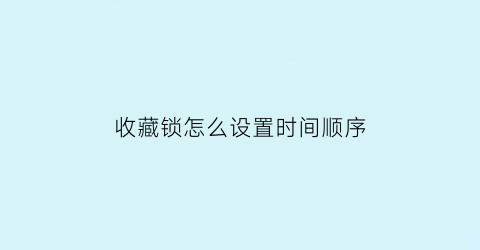 收藏锁怎么设置时间顺序